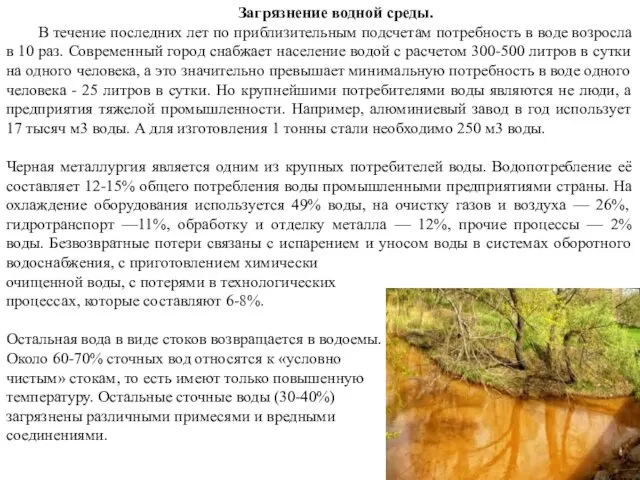 Загрязнение водной среды.

В течение последних лет по приблизительным подсчетам потребность в воде возросла в 10 раз. Современный город снабжает население водой с расчетом 300-500 литров в сутки на одного человека, а это значительно превышает минимальную потребность в воде одного человека - 25 литров в сутки. Но крупнейшими потребителями воды являются не люди, а предприятия тяжелой промышленности. Например, алюминиевый завод в год использует 17 тысяч м3 воды. А для изготовления 1 тонны стали необходимо 250 м3 воды.

Черная металлургия является одним из крупных потребителей воды. Водопотребление её составляет 12-15% общего потребления воды промышленными предприятиями страны. На охлаждение оборудования используется 49% воды, на очистку газов и воздуха — 26%, гидротранспорт —11%, обработку и отделку металла — 12%, прочие процессы — 2% воды. Безвозвратные потери связаны с испарением и уносом воды в системах оборотного водоснабжения, с приготовлением химически очищенной воды, с потерями в технологических процессах, которые составляют 6-8%.

Остальная вода в виде стоков возвращается в водоемы. Около 60-70% сточных вод относятся к «условно чистым» стокам, то есть имеют только повышенную температуру. Остальные сточные воды (30-40%) загрязнены различными примесями и вредными соединениями.